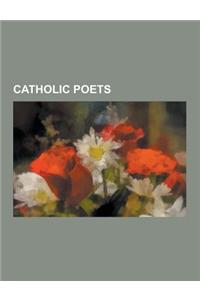 CATHOLIC POETS